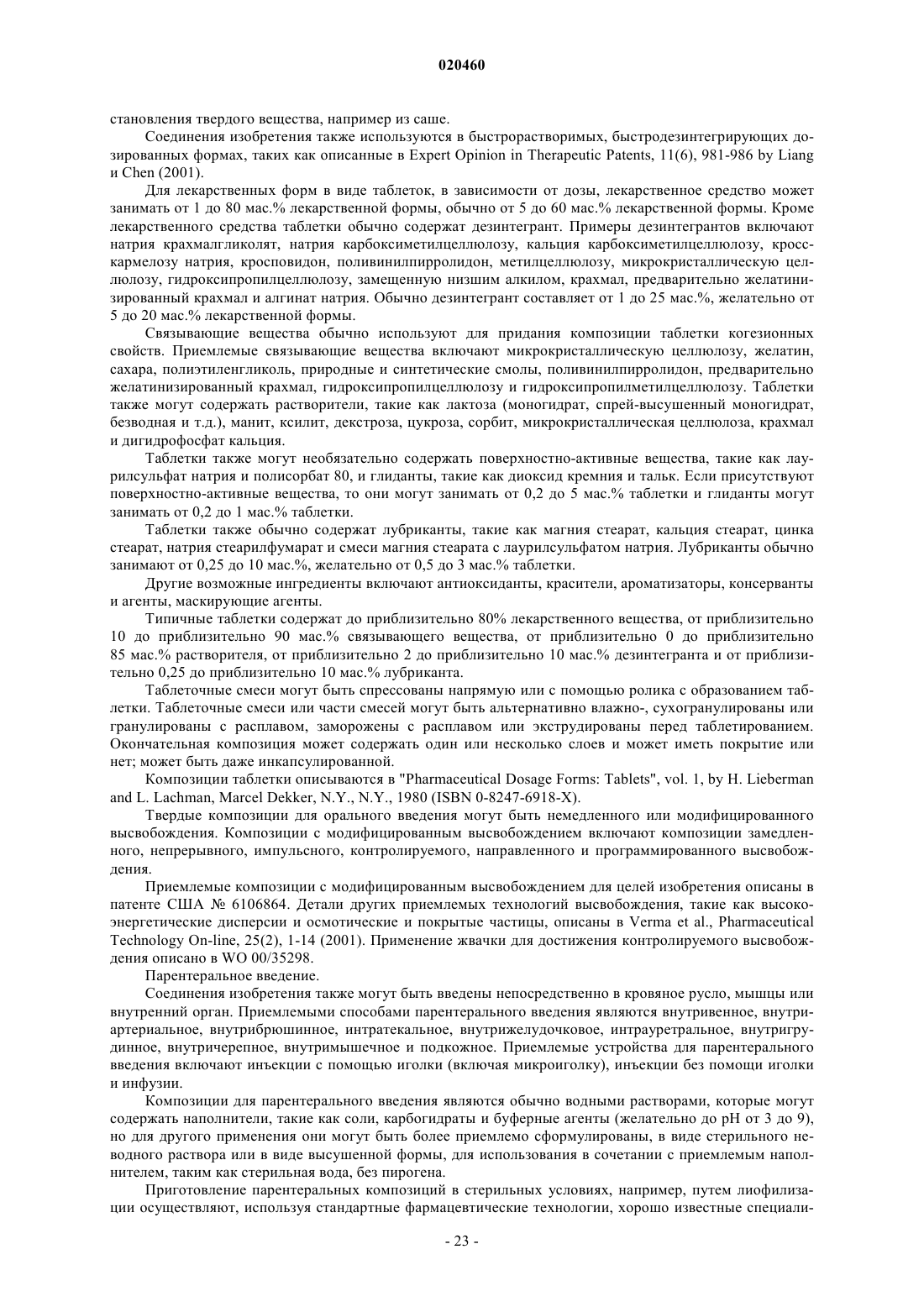 020460

становления твердого вещества, например из саше.

Соединения изобретения также используются в быстрорастворимых, быстродезинтегрирующих дозированных формах, таких как описанные в Expert Opinion in Therapeutic Patents, 11(6), 981-986 by Liang и Chen (2001).

Для лекарственных форм в виде таблеток, в зависимости от дозы, лекарственное средство может занимать от 1 до 80 мас.% лекарственной формы, обычно от 5 до 60 мас.% лекарственной формы. Кроме лекарственного средства таблетки обычно содержат дезинтегрант. Примеры дезинтегрантов включают натрия крахмалгликолят, натрия карбоксиметилцеллюлозу, кальция карбоксиметилцеллюлозу, кросскармелозу натрия, кросповидон, поливинилпирролидон, метилцеллюлозу, микрокристаллическую целлюлозу, гидроксипропилцеллюлозу, замещенную низшим алкилом, крахмал, предварительно желатинизированный крахмал и алгинат натрия. Обычно дезинтегрант составляет от 1 до 25 мас.%, желательно от 5 до 20 мас.% лекарственной формы.

Связывающие вещества обычно используют для придания композиции таблетки когезионных свойств. Приемлемые связывающие вещества включают микрокристаллическую целлюлозу, желатин, сахара, полиэтиленгликоль, природные и синтетические смолы, поливинилпирролидон, предварительно желатинизированный крахмал, гидроксипропилцеллюлозу и гидроксипропилметилцеллюлозу. Таблетки также могут содержать растворители, такие как лактоза (моногидрат, спрей-высушенный моногидрат, безводная и т.д.), манит, ксилит, декстроза, цукроза, сорбит, микрокристаллическая целлюлоза, крахмал и дигидрофосфат кальция.

Таблетки также могут необязательно содержать поверхностно-активные вещества, такие как лаурилсульфат натрия и полисорбат 80, и глиданты, такие как диоксид кремния и тальк. Если присутствуют поверхностно-активные вещества, то они могут занимать от 0,2 до 5 мас.% таблетки и глиданты могут занимать от 0,2 до 1 мас.% таблетки.

Таблетки также обычно содержат лубриканты, такие как магния стеарат, кальция стеарат, цинка стеарат, натрия стеарилфумарат и смеси магния стеарата с лаурилсульфатом натрия. Лубриканты обычно занимают от 0,25 до 10 мас.%, желательно от 0,5 до 3 мас.% таблетки.

Другие возможные ингредиенты включают антиоксиданты, красители, ароматизаторы, консерванты и агенты, маскирующие агенты.

Типичные таблетки содержат до приблизительно 80% лекарственного вещества, от приблизительно 10 до приблизительно 90 мас.% связывающего вещества, от приблизительно 0 до приблизительно 85 мас.% растворителя, от приблизительно 2 до приблизительно 10 мас.% дезинтегранта и от приблизительно 0,25 до приблизительно 10 мас.% лубриканта.

Таблеточные смеси могут быть спрессованы напрямую или с помощью ролика с образованием таблетки. Таблеточные смеси или части смесей могут быть альтернативно влажно-, сухогранулированы или гранулированы с расплавом, заморожены с расплавом или экструдированы перед таблетированием. Окончательная композиция может содержать один или несколько слоев и может иметь покрытие или нет; может быть даже инкапсулированной.

Композиции таблетки описываются в "Pharmaceutical Dosage Forms: Tablets", vol. 1, by H. Lieberman and L. Lachman, Marcel Dekker, N.Y., N.Y., 1980 (ISBN 0-8247-6918-X).

Твердые композиции для орального введения могут быть немедленного или модифицированного высвобождения. Композиции с модифицированным высвобождением включают композиции замедленного, непрерывного, импульсного, контролируемого, направленного и программированного высвобождения.

Приемлемые композиции с модифицированным высвобождением для целей изобретения описаны в патенте США № 6106864. Детали других приемлемых технологий высвобождения, такие как высокоэнергетические дисперсии и осмотические и покрытые частицы, описаны в Verma et al., Pharmaceutical Technology On-line, 25(2), 1-14 (2001). Применение жвачки для достижения контролируемого высвобождения описано в WO 00/35298.

Парентеральное введение.

Соединения изобретения также могут быть введены непосредственно в кровяное русло, мышцы или внутренний орган. Приемлемыми способами парентерального введения являются внутривенное, внутриартериальное, внутрибрюшинное, интратекальное, внутрижелудочковое, интрауретральное, внутригрудинное, внутричерепное, внутримышечное и подкожное. Приемлемые устройства для парентерального введения включают инъекции с помощью иголки (включая микроиголку), инъекции без помощи иголки и инфузии.

Композиции для парентерального введения являются обычно водными растворами, которые могут содержать наполнители, такие как соли, карбогидраты и буферные агенты (желательно до pH от 3 до 9), но для другого применения они могут быть более приемлемо сформулированы, в виде стерильного неводного раствора или в виде высушенной формы, для использования в сочетании с приемлемым наполнителем, таким как стерильная вода, без пирогена.

Приготовление парентеральных композиций в стерильных условиях, например, путем лиофилизации осуществляют, используя стандартные фармацевтические технологии, хорошо известные специали-

- 23 -